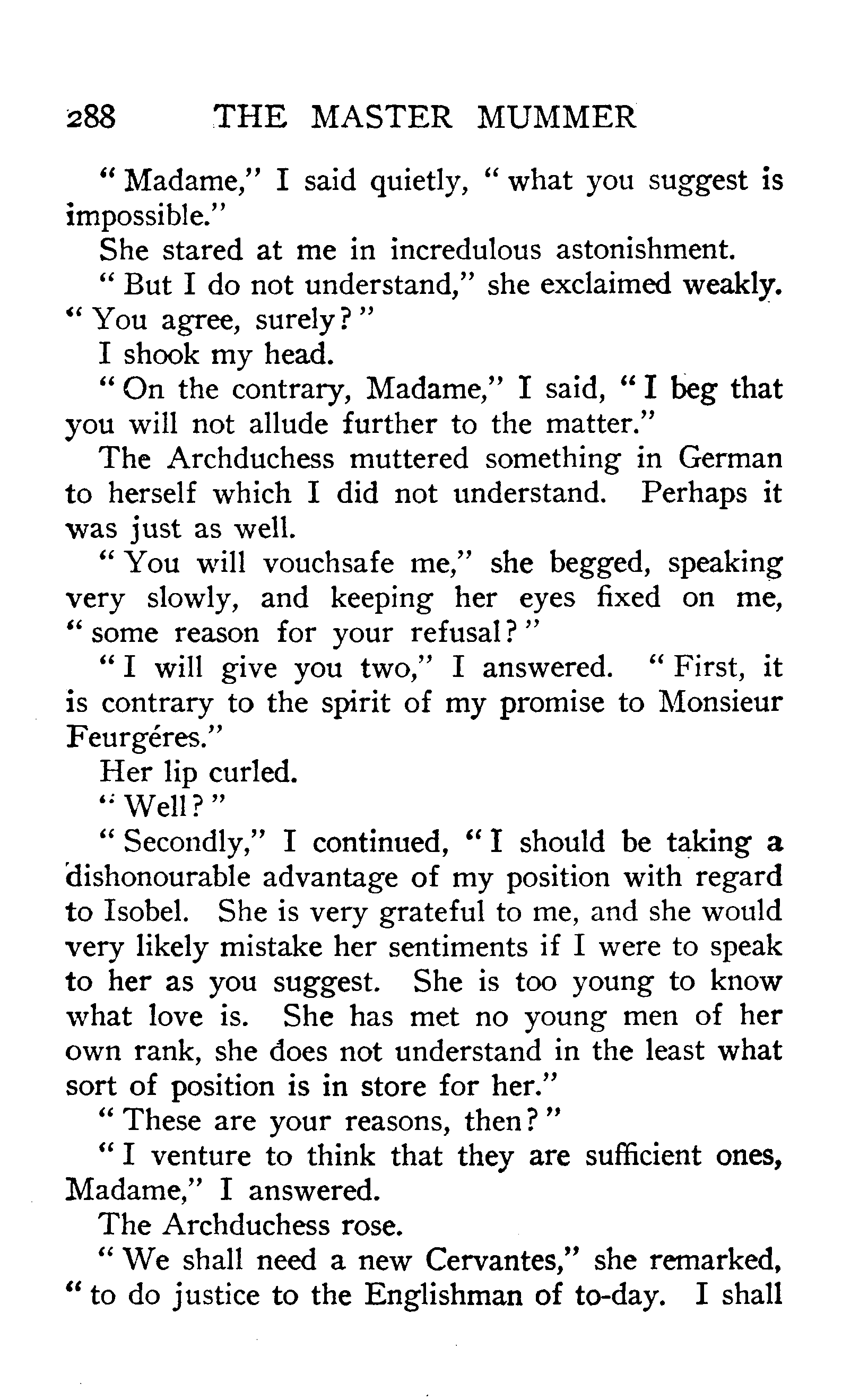 288 THE MASTER MUMMER

"Madame," I said quietly, "what you suggest is impossible."

She stared at me in incredulous astonishment.

"But I do not understand," she exclaimed weakly. "You agree, surely?"

I shook my head.

"On the contrary, Madame," I said, "I beg that you will not allude further to the matter."

The Archduchess muttered something in German to herself which I did not understand. Perhaps it was just as well.

"You will vouchsafe me," she begged, speaking very slowly, and keeping her eyes fixed on me, "some reason for your refusal?"

"I will give you two," I answered. "First, it is contrary to the spirit of my promise to Monsieur Feurgéres."

Her lip curled.

"Well?"

"Secondly," I continued, "I should be taking a dishonourable advantage of my position with regard to Isobel. She is very grateful to me, and she would very likely mistake her sentiments if I were to speak to her as you suggest. She is too young to know what love is. She has met no young men of her own rank, she does not understand in the least what sort of position is in store for her."

"These are your reasons, then?"

"I venture to think that they are sufficient ones, Madame," I answered.

The Archduchess rose.

"We shall need a new Cervantes," she remarked, "to do justice to the Englishman of to-day. I shall